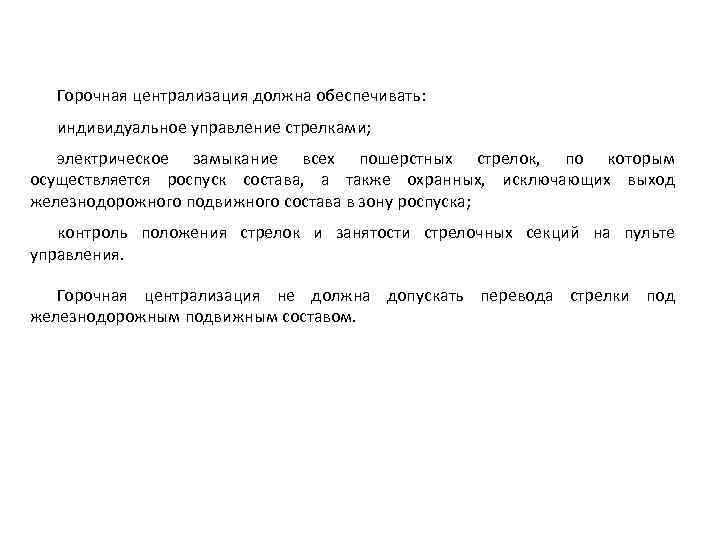 Горочная централизация должна обеспечивать:

индивидуальное управление стрелками;

электрическое замыкание всех пошерстных стрелок, по которым осуществляется роспуск состава, а также охранных, исключающих выход железнодорожного подвижного состава в зону роспуска;

контроль положения стрелок и занятости стрелочных секций на пульте управления.

Горочная централизация не должна допускать перевода стрелки под железнодорожным подвижным составом.